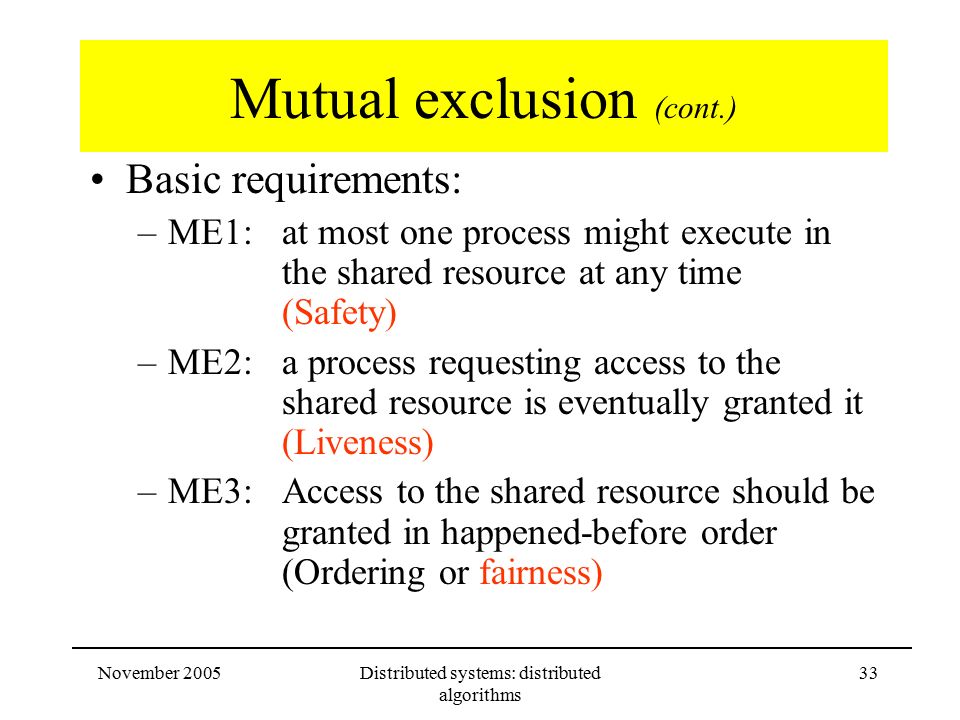 Mutual exclusion (cont.)

• Basic requirements:

– ME1: at most one process might execute in the shared resource at any time (Safety)

– ME2: a process requesting access to the shared resource is eventually granted it (Liveness)

– ME3: Access to the shared resource should be granted in happened-before order (Ordering or fairness)

November 2005

Distributed systems: distributed algorithms

33